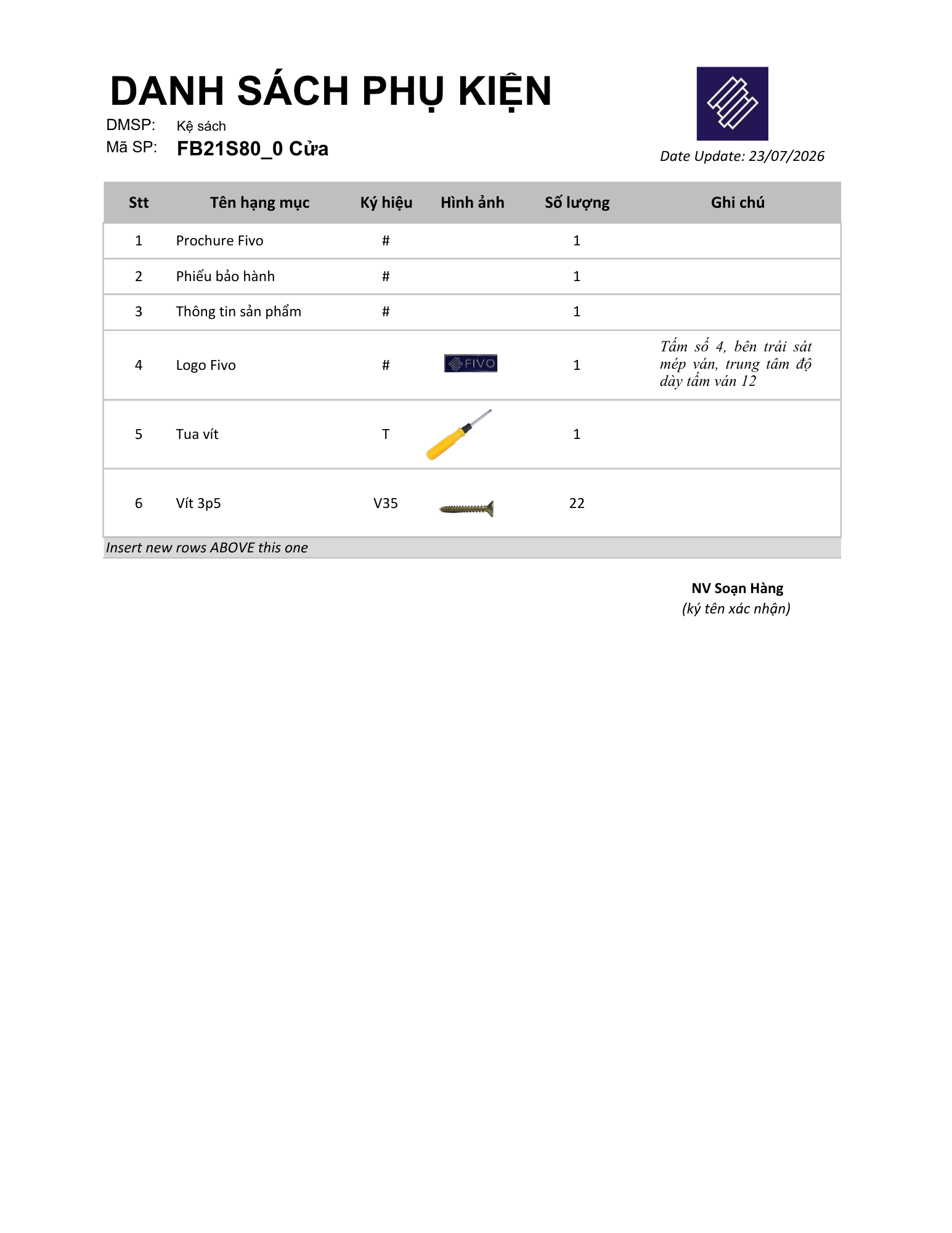 DANH SÁCH PHỤ KIỆN

DMSP: Kệ sách

Mã SP: FB21S80_0 Cửa

Date Update: 23/07/2026

| Stt | Tên hạng mục | Ký hiệu | Hình ảnh | Số lượng | Ghi chú |
|---|---|---|---|---|---|
| 1 | Prochure Fivo | # | | 1 | |
| 2 | Phiếu bảo hành | # | | 1 | |
| 3 | Thông tin sản phẩm | # | | 1 | |
| 4 | Logo Fivo | # | FIVO | 1 | Tấm số 4, bên trái sát mép ván, trung tâm độ dày tấm ván 12 |
| 5 | Tua vít | T | | 1 | |
| 6 | Vít 3p5 | V35 | | 22 | |

Insert new rows ABOVE this one

NV Soạn Hàng
(ký tên xác nhận)